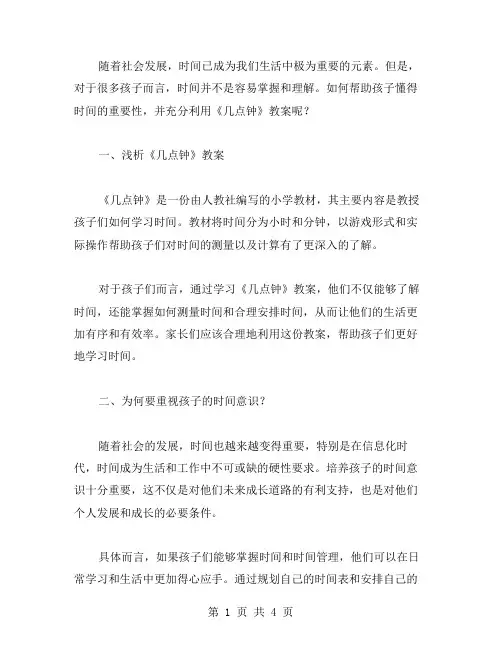 随着社会发展，时间已成为我们生活中极为重要的元素。但是，对于很多孩子而言，时间并不是容易掌握和理解。如何帮助孩子懂得时间的重要性，并充分利用《几点钟》教案呢？

一、浅析《几点钟》教案

《几点钟》是一份由人教社编写的小学教材，其主要内容是教授孩子们如何学习时间。教材将时间分为小时和分钟，以游戏形式和实际操作帮助孩子们对时间的测量以及计算有了更深入的了解。

对于孩子们而言，通过学习《几点钟》教案，他们不仅能够了解时间，还能掌握如何测量时间和合理安排时间，从而让他们的生活更加有序和有效率。家长们应该合理地利用这份教案，帮助孩子们更好地学习时间。

二、为何要重视孩子的时间意识？

随着社会的发展，时间也越来越变得重要，特别是在信息化时代，时间成为生活和工作中不可或缺的硬性要求。培养孩子的时间意识十分重要，这不仅是对他们未来成长道路的有利支持，也是对他们个人发展和成长的必要条件。

具体而言，如果孩子们能够掌握时间和时间管理，他们可以在日常学习和生活中更加得心应手。通过规划自己的时间表和安排自己的

第 1 页 共 4 页